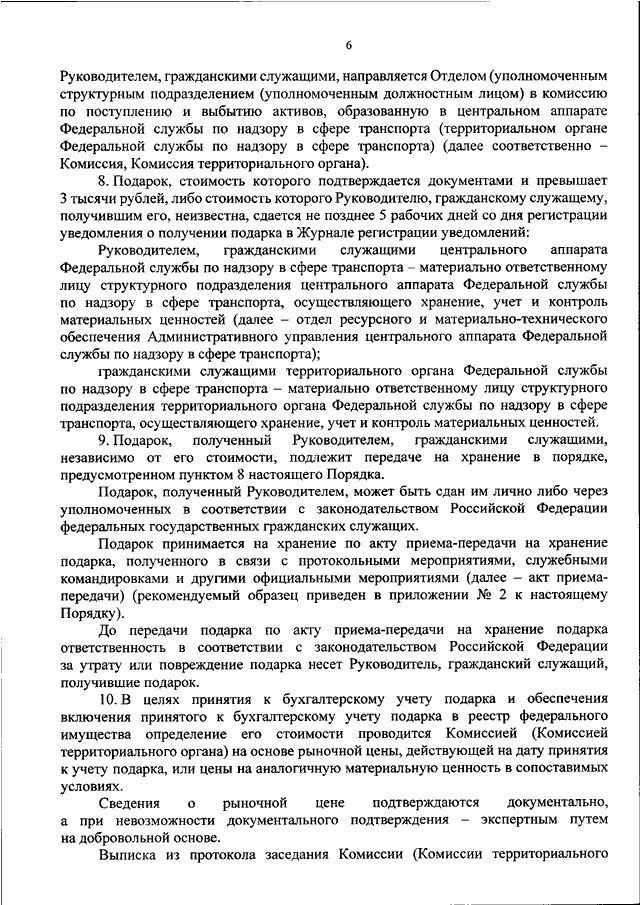 6

Руководителем, гражданскими служащими, направляется Отделом (уполномоченным структурным подразделением (уполномоченным должностным лицом) в комиссию по поступлению и выбытию активов, образованную в центральном аппарате Федеральной службы по надзору в сфере транспорта (территориальном органе Федеральной службы по надзору в сфере транспорта) (далее соответственно – Комиссия, Комиссия территориального органа).

8. Подарок, стоимость которого подтверждается документами и превышает 3 тысячи рублей, либо стоимость которого Руководителю, гражданскому служащему, получившим его, неизвестна, сдается не позднее 5 рабочих дней со дня регистрации уведомления о получении подарка в Журнале регистрации уведомлений:

Руководителем, гражданскими служащими центрального аппарата Федеральной службы по надзору в сфере транспорта – материально ответственному лицу структурного подразделения центрального аппарата Федеральной службы по надзору в сфере транспорта, осуществляющего хранение, учет и контроль материальных ценностей (далее – отдел ресурсного и материально-технического обеспечения Административного управления центрального аппарата Федеральной службы по надзору в сфере транспорта);

гражданскими служащими территориального органа Федеральной службы по надзору в сфере транспорта – материально ответственному лицу структурного подразделения территориального органа Федеральной службы по надзору в сфере транспорта, осуществляющего хранение, учет и контроль материальных ценностей.

9. Подарок, полученный Руководителем, гражданскими служащими, независимо от его стоимости, подлежит передаче на хранение в порядке, предусмотренном пунктом 8 настоящего Порядка.

Подарок, полученный Руководителем, может быть сдан им лично либо через уполномоченных в соответствии с законодательством Российской Федерации федеральных государственных гражданских служащих.

Подарок принимается на хранение по акту приема-передачи на хранение подарка, полученного в связи с протокольными мероприятиями, служебными командировками и другими официальными мероприятиями (далее – акт приема-передачи) (рекомендуемый образец приведен в приложении № 2 к настоящему Порядку).

До передачи подарка по акту приема-передачи на хранение подарка ответственность в соответствии с законодательством Российской Федерации за утрату или повреждение подарка несет Руководитель, гражданский служащий, получившие подарок.

10. В целях принятия к бухгалтерскому учету подарка и обеспечения включения принятого к бухгалтерскому учету подарка в реестр федерального имущества определение его стоимости проводится Комиссией (Комиссией территориального органа) на основе рыночной цены, действующей на дату принятия к учету подарка, или цены на аналогичную материальную ценность в сопоставимых условиях.

Сведения о рыночной цене подтверждаются документально, а при невозможности документального подтверждения – экспертным путем на добровольной основе.

Выписка из протокола заседания Комиссии (Комиссии территориального